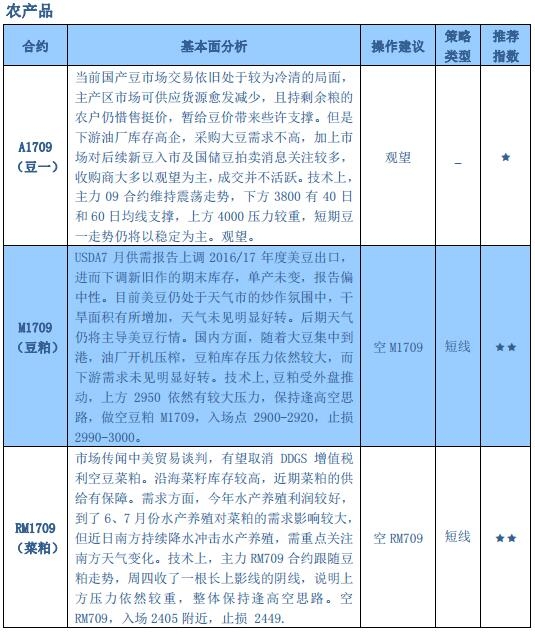 农产品

| 合约 | 基本面分析 | 操作建议 | 策略类型 | 推荐指数 |
|---|---|---|---|---|
| A1709（豆一） | 当前国产豆市场交易依旧处于较为冷清的局面，主产区市场可供应货源愈发减少，且持剩余粮的农户仍惜售挺价，暂给豆价带来些许支撑。但是下游油厂库存高企，采购大豆需求不高，加上市场对后续新豆入市及国储豆拍卖消息关注较多，收购商大多以观望为主，成交并不活跃。技术上，主力 09 合约维持震荡走势，下方 3800 有 40 日和 60 日均线支撑，上方 4000 压力较重，短期豆一走势仍将以稳定为主。观望。 | 观望 | _ | ★ |
| M1709（豆粕） | USDA7 月供需报告上调 2016/17 年度美豆出口，进而下调新旧作的期末库存，单产未变，报告偏中性。目前美豆仍处于天气市的炒作氛围中，干旱面积有所增加，天气未见明显好转。后期天气仍将主导美豆行情。国内方面，随着大豆集中到港，油厂开机压榨，豆粕库存压力依然较大，而下游需求未见明显好转。技术上，豆粕受外盘推动，上方 2950 依然有较大压力，保持逢高空思路，做空豆粕 M1709，入场点 2900-2920，止损 2990-3000。 | 空 M1709 | 短线 | ★★ |
| RM1709（菜粕） | 市场传闻中美贸易谈判，有望取消 DDGS 增值税利空豆菜粕。沿海菜籽库存较高，近期菜粕的供给有保障。需求方面，今年水产养殖利润较好，到了 6、7 月份水产养殖对菜粕的需求影响较大，但近日南方持续降水冲击水产养殖，需重点关注南方天气变化。技术上，主力 RM709 合约跟随豆粕走势，周四收了一根长上影线的阴线，说明上方压力依然较重，整体保持逢高空思路。空 RM709，入场 2405 附近，止损 2449. | 空 RM709 | 短线 | ★★ |